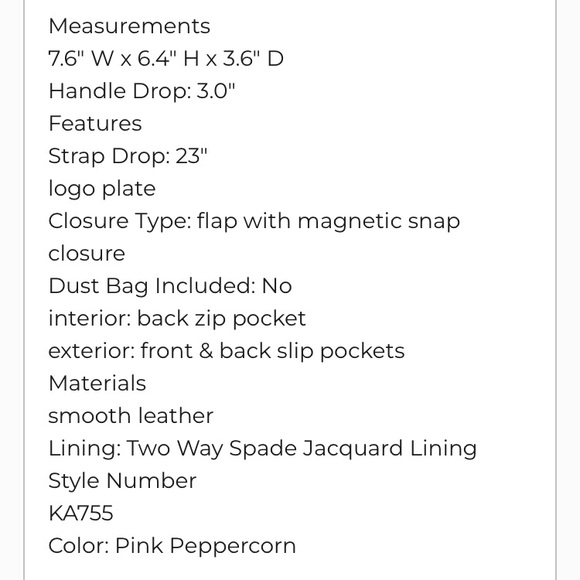 Measurements
7.6" W x 6.4" H x 3.6" D
Handle Drop: 3.0"
Features
Strap Drop: 23"
logo plate
Closure Type: flap with magnetic snap closure
Dust Bag Included: No
interior: back zip pocket
exterior: front & back slip pockets
Materials
smooth leather
Lining: Two Way Spade Jacquard Lining
Style Number
KA755
Color: Pink Peppercorn